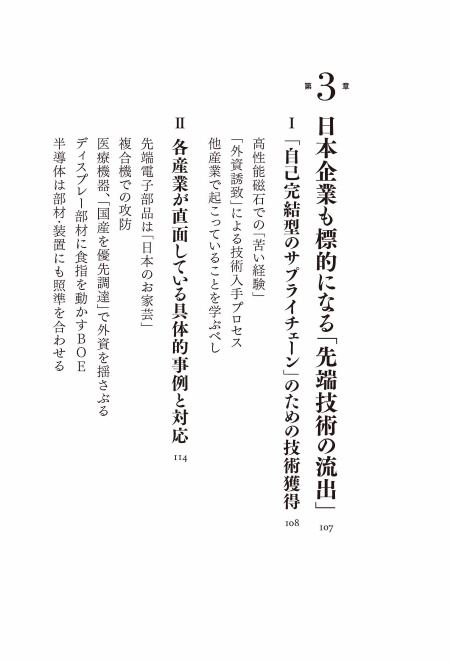 第3章

日本企業も標的になる「先端技術の流出」 107

I 「自己完結型のサプライチェーン」のための技術獲得 108

高性能磁石での「苦い経験」

「外資誘致」による技術入手プロセス

他産業で起こっていることを学ぶべし

II 各産業が直面している具体的事例と対応 114

先端電子部品は「日本のお家芸」

複合機での攻防

医療機器、「国産を優先調達」で外資を揺さぶる

ディスプレー部材に食指を動かすBOE

半導体は部材・装置にも照準を合わせる